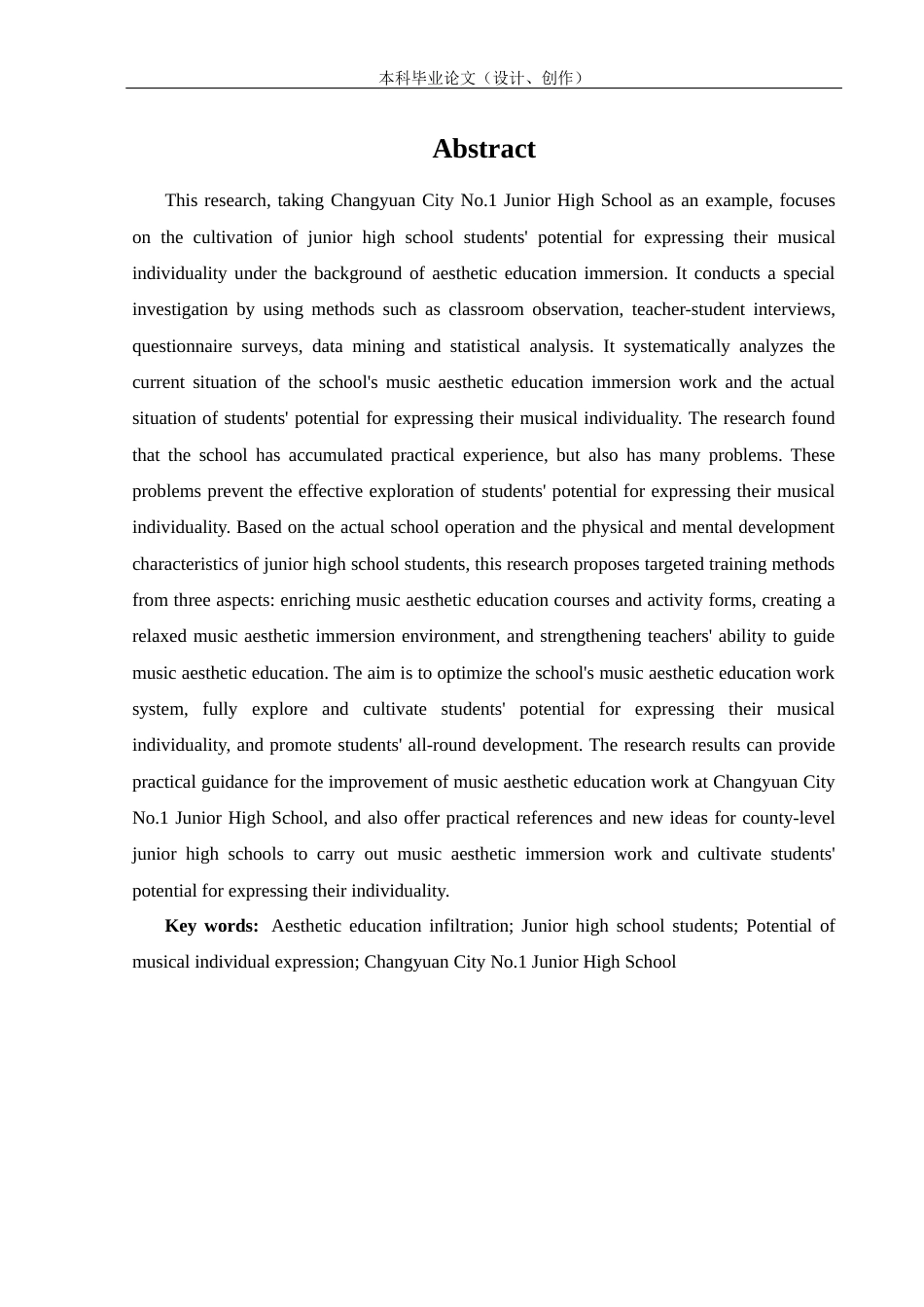 本科毕业论文（设计、创作）

Abstract

This research, taking Changyuan City No.1 Junior High School as an example, focuses on the cultivation of junior high school students' potential for expressing their musical individuality under the background of aesthetic education immersion. It conducts a special investigation by using methods such as classroom observation, teacher-student interviews, questionnaire surveys, data mining and statistical analysis. It systematically analyzes the current situation of the school's music aesthetic education immersion work and the actual situation of students' potential for expressing their musical individuality. The research found that the school has accumulated practical experience, but also has many problems. These problems prevent the effective exploration of students' potential for expressing their musical individuality. Based on the actual school operation and the physical and mental development characteristics of junior high school students, this research proposes targeted training methods from three aspects: enriching music aesthetic education courses and activity forms, creating a relaxed music aesthetic immersion environment, and strengthening teachers' ability to guide music aesthetic education. The aim is to optimize the school's music aesthetic education work system, fully explore and cultivate students' potential for expressing their musical individuality, and promote students' all-round development. The research results can provide practical guidance for the improvement of music aesthetic education work at Changyuan City No.1 Junior High School, and also offer practical references and new ideas for county-level junior high schools to carry out music aesthetic immersion work and cultivate students' potential for expressing their individuality.

Key words: Aesthetic education infiltration; Junior high school students; Potential of musical individual expression; Changyuan City No.1 Junior High School